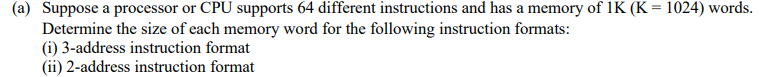 (a) Suppose a processor or CPU supports 64 different instructions and has a memory of 1K (K = 1024) words. Determine the size of each memory word for the following instruction formats:
(i) 3-address instruction format
(ii) 2-address instruction format